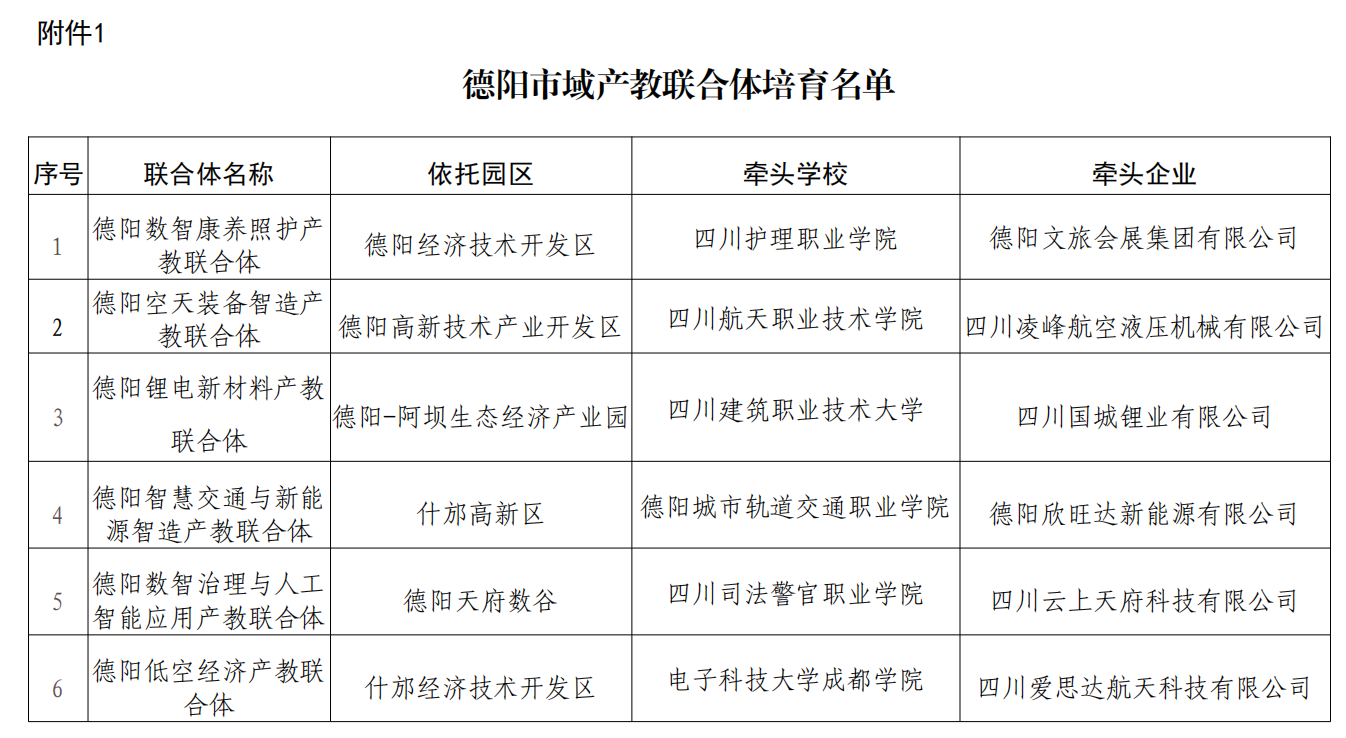 附件1

德阳市域产教联合体培育名单

| 序号 | 联合体名称 | 依托园区 | 牵头学校 | 牵头企业 |
|---|---|---|---|---|
| 1 | 德阳数智康养照护产教联合体 | 德阳经济技术开发区 | 四川护理职业学院 | 德阳文旅会展集团有限公司 |
| 2 | 德阳空天装备智造产教联合体 | 德阳高新技术产业开发区 | 四川航天职业技术学院 | 四川凌峰航空液压机械有限公司 |
| 3 | 德阳锂电新材料产教联合体 | 德阳-阿坝生态经济产业园 | 四川建筑职业技术大学 | 四川国城锂业有限公司 |
| 4 | 德阳智慧交通与新能源智造产教联合体 | 什邡高新区 | 德阳城市轨道交通职业学院 | 德阳欣旺达新能源有限公司 |
| 5 | 德阳数智治理与人工智能应用产教联合体 | 德阳天府数谷 | 四川司法警官职业学院 | 四川云上天府科技有限公司 |
| 6 | 德阳低空经济产教联合体 | 什邡经济技术开发区 | 电子科技大学成都学院 | 四川爱思达航天科技有限公司 |